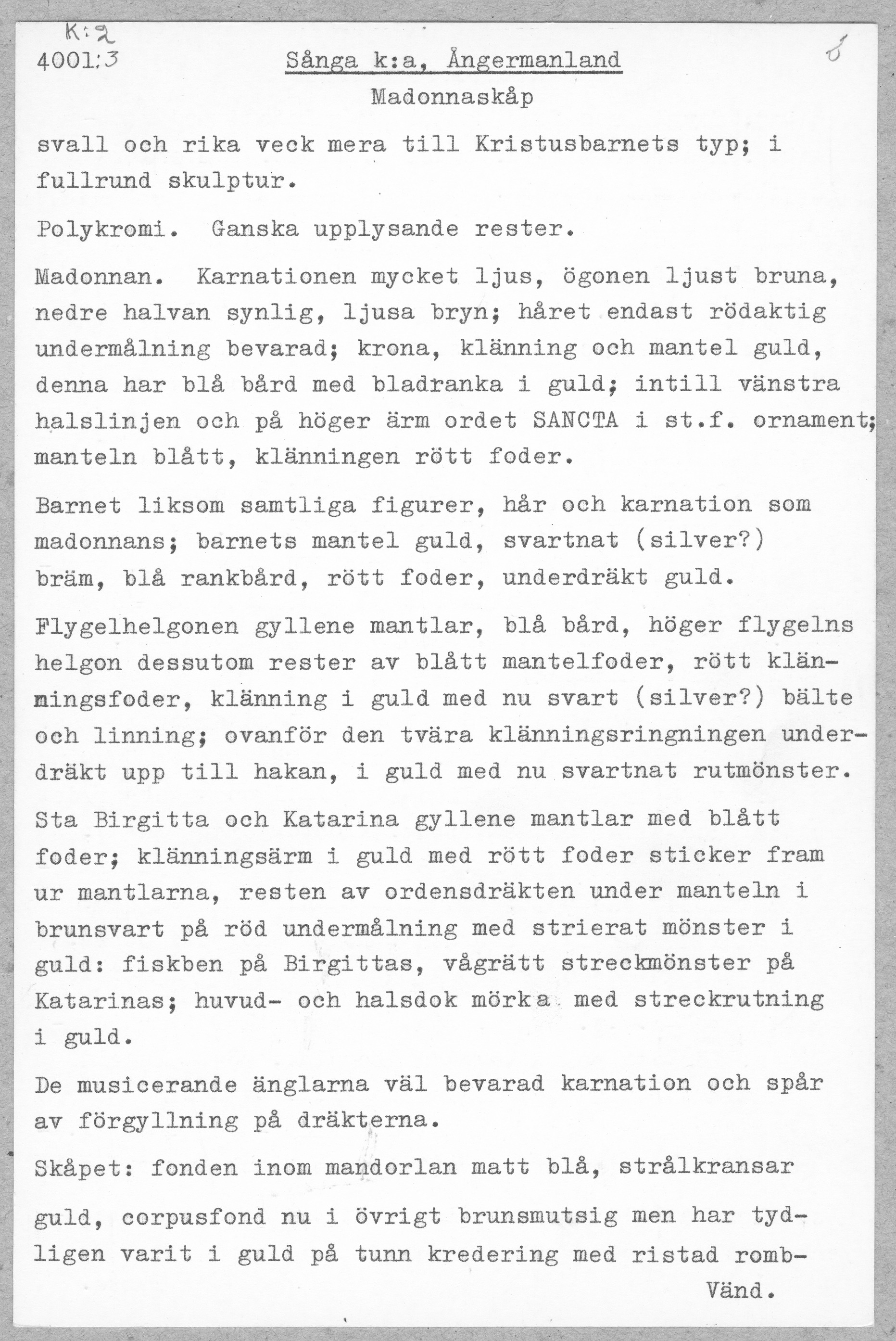 K:2
4001:3 Sånga k:a, Ångermanland 8
Madonnaskåp

svall och rika veck mera till Kristusbarnets typ; i fullrund skulptur.

Polykromi. Ganska upplysande rester.

Madonnan. Karnationen mycket ljus, ögonen ljust bruna, nedre halvan synlig, ljusa bryn; håret endast rödaktig undermålning bevarad; krona, klänning och mantel guld, denna har blå bård med bladranka i guld; intill vänstra halslinjen och på höger ärm ordet SANCTA i st.f. ornament; manteln blått, klänningen rött foder.

Barnet liksom samtliga figurer, hår och karnation som madonnans; barnets mantel guld, svartnat (silver?) bräm, blå rankbård, rött foder, underdräkt guld.

Flygelhelgonen gyllene mantlar, blå bård, höger flygelns helgon dessutom rester av blått mantelfoder, rött klänningsfoder, klänning i guld med nu svart (silver?) bälte och linning; ovanför den tvära klänningsringningen underdräkt upp till hakan, i guld med nu svartnat rutmönster.

Sta Birgitta och Katarina gyllene mantlar med blått foder; klänningsärm i guld med rött foder sticker fram ur mantlarna, resten av ordensdräkten under manteln i brunsvart på röd undermålning med strierat mönster i guld: fiskben på Birgittas, vågrätt streckmönster på Katarinas; huvud- och halsdok mörka med streckrutning i guld.

De musicerande änglarna väl bevarad karnation och spår av förgyllning på dräkterna.

Skåpet: fonden inom mandorlan matt blå, strålkransar

guld, corpusfond nu i övrigt brunsmutsig men har tydligen varit i guld på tunn kredering med ristad romb-
Vänd.